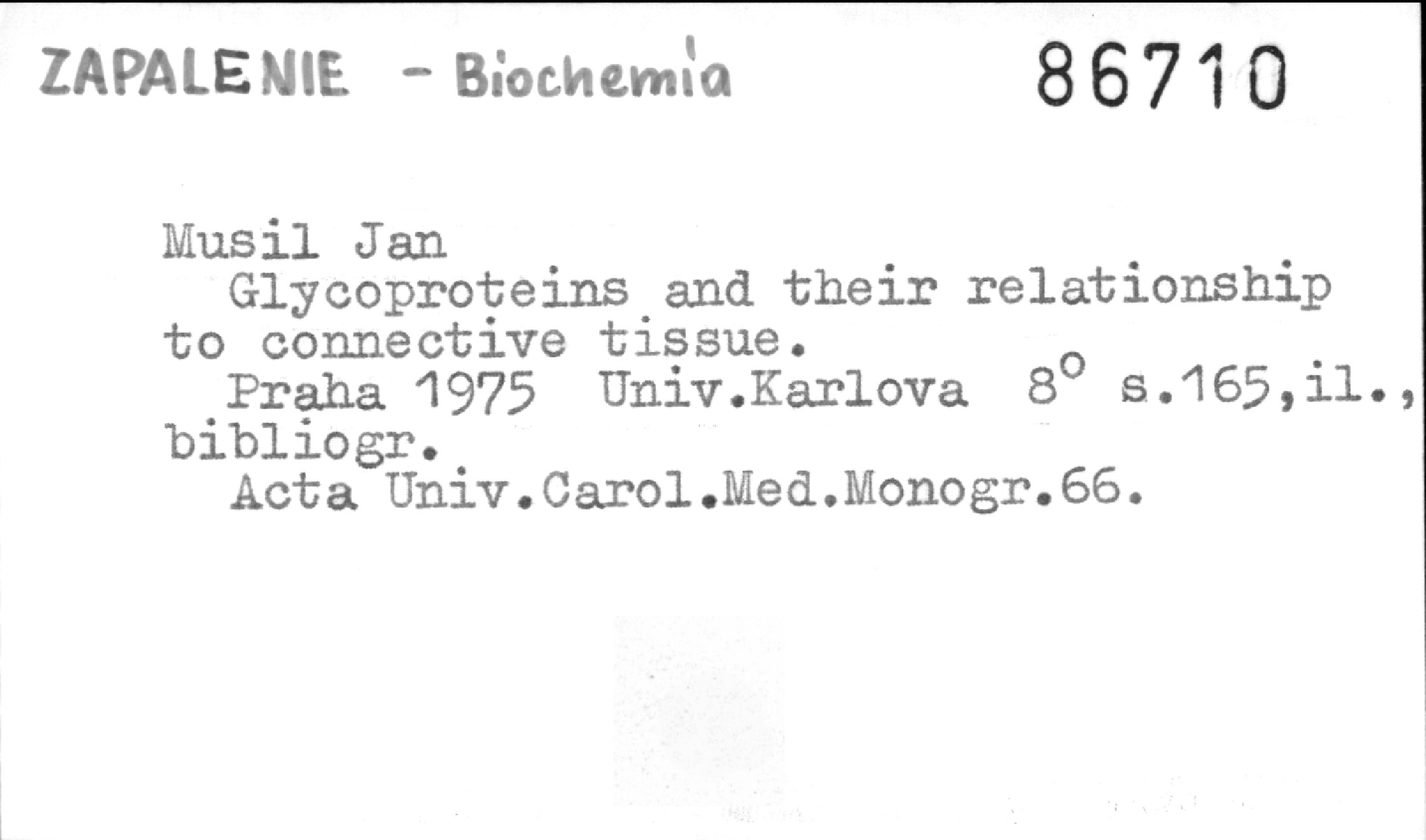 ZAPALENIE - Biochemia 86710

Musil Jan
Glycoproteins and their relationship to connective tissue.
Praha 1975 Univ.Karlova 8° s.165,il., bibliogr.
Acta Univ.Carol.Med.Monogr.66.